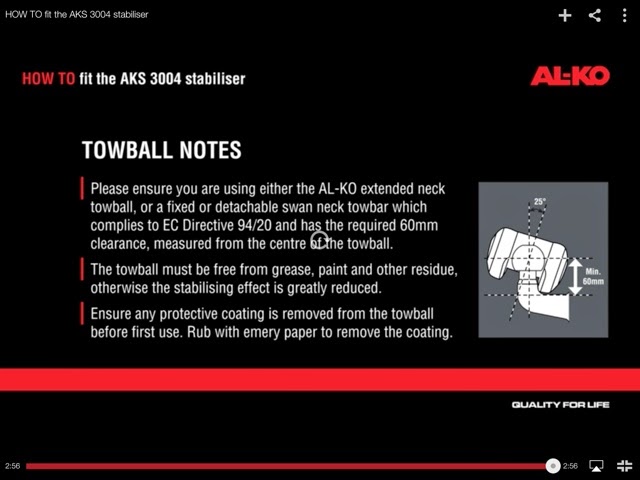 HOW TO fit the AKS 3004 stabiliser

HOW TO fit the AKS 3004 stabiliser

AL-KO

TOWBALL NOTES

Please ensure you are using either the AL-KO extended neck towball, or a fixed or detachable swan neck towbar which complies to EC Directive 94/20 and has the required 60mm clearance, measured from the centre of the towball.

The towball must be free from grease, paint and other residue, otherwise the stabilising effect is greatly reduced.

Ensure any protective coating is removed from the towball before first use. Rub with emery paper to remove the coating.

25°

Min. 60mm

QUALITY FOR LIFE

2:56

2:56